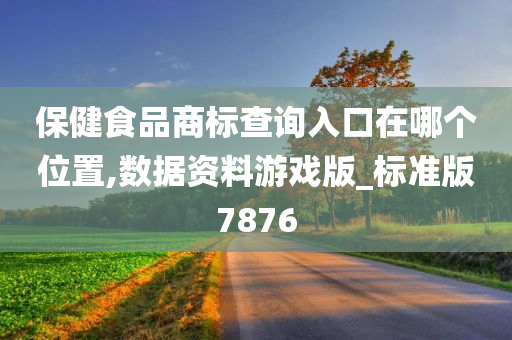 保健食品商标查询入口在哪个位置,数据资料游戏版_标准版7876